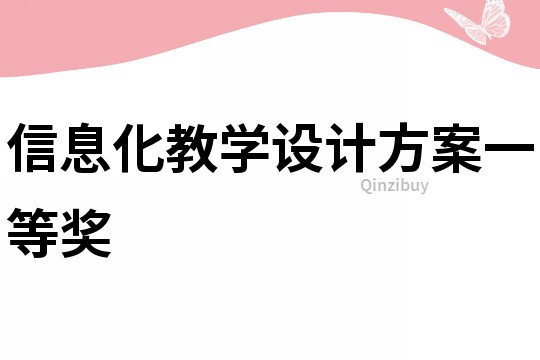 信息化教学设计方案一等奖

Qinzibuy